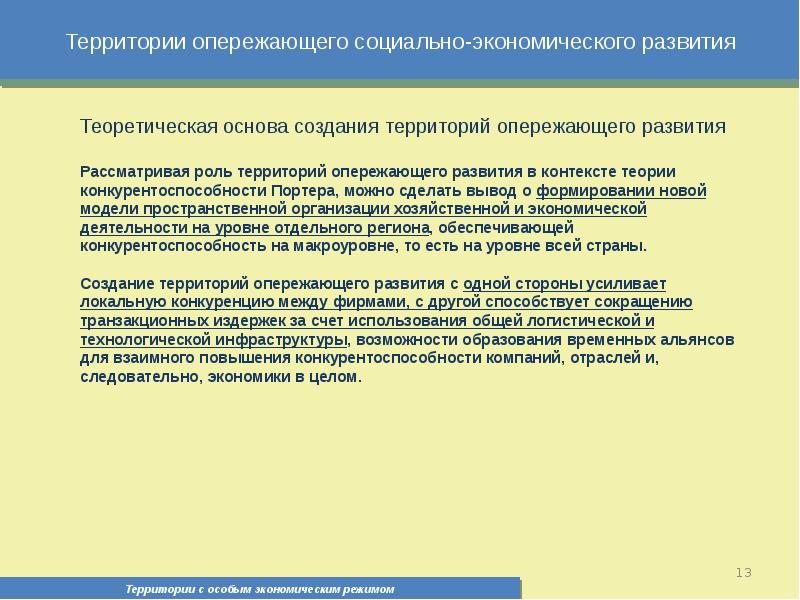 Территории опережающего социально-экономического развития

Теоретическая основа создания территорий опережающего развития

Рассматривая роль территорий опережающего развития в контексте теории конкурентоспособности Портера, можно сделать вывод о формировании новой модели пространственной организации хозяйственной и экономической деятельности на уровне отдельного региона, обеспечивающей конкурентоспособность на макроуровне, то есть на уровне всей страны.

Создание территорий опережающего развития с одной стороны усиливает локальную конкуренцию между фирмами, с другой способствует сокращению транзакционных издержек за счет использования общей логистической и технологической инфраструктуры, возможности образования временных альянсов для взаимного повышения конкурентоспособности компаний, отраслей и, следовательно, экономики в целом.

13

Территории с особым экономическим режимом